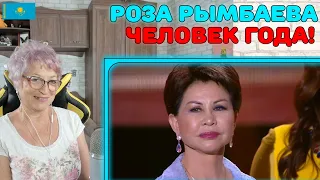 РОЗА РЫМБАЕВА
ЧЕЛОВЕК ГОДА!